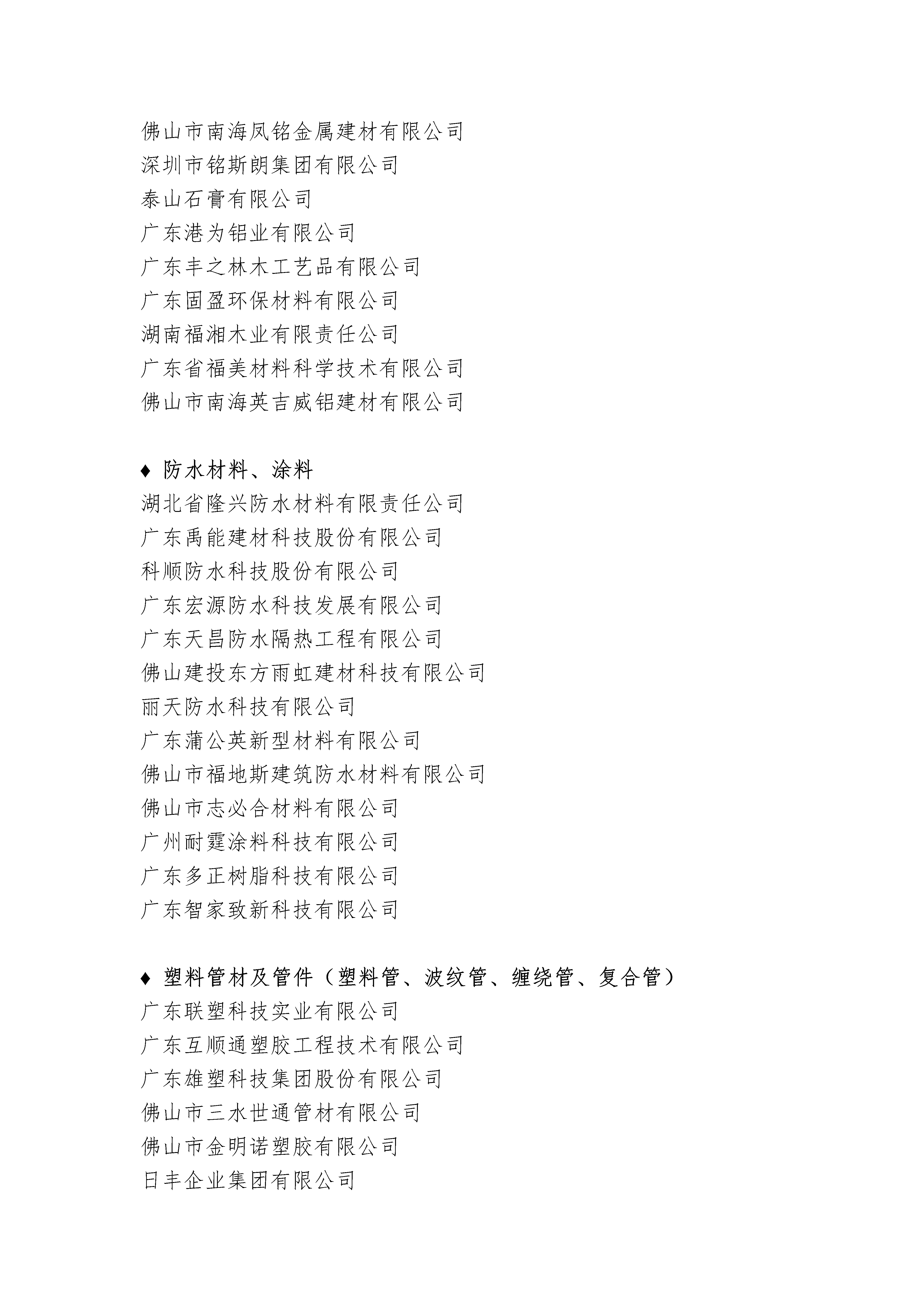 佛山市南海凤铭金属建材有限公司
深圳市铭斯朗集团有限公司
泰山石膏有限公司
广东港为铝业有限公司
广东丰之林木工艺品有限公司
广东固盈环保材料有限公司
湖南福湘木业有限责任公司
广东省福美材料科学技术有限公司
佛山市南海英吉威铝建材有限公司

♦ 防水材料、涂料
湖北省隆兴防水材料有限责任公司
广东禹能建材科技股份有限公司
科顺防水科技股份有限公司
广东宏源防水科技发展有限公司
广东天昌防水隔热工程有限公司
佛山建投东方雨虹建材科技有限公司
丽天防水科技有限公司
广东蒲公英新型材料有限公司
佛山市福地斯建筑防水材料有限公司
佛山市志必合材料有限公司
广州耐霆涂料科技有限公司
广东多正树脂科技有限公司
广东智家致新科技有限公司

♦ 塑料管材及管件（塑料管、波纹管、缠绕管、复合管）
广东联塑科技实业有限公司
广东互顺通塑胶工程技术有限公司
广东雄塑科技集团股份有限公司
佛山市三水世通管材有限公司
佛山市金明诺塑胶有限公司
日丰企业集团有限公司